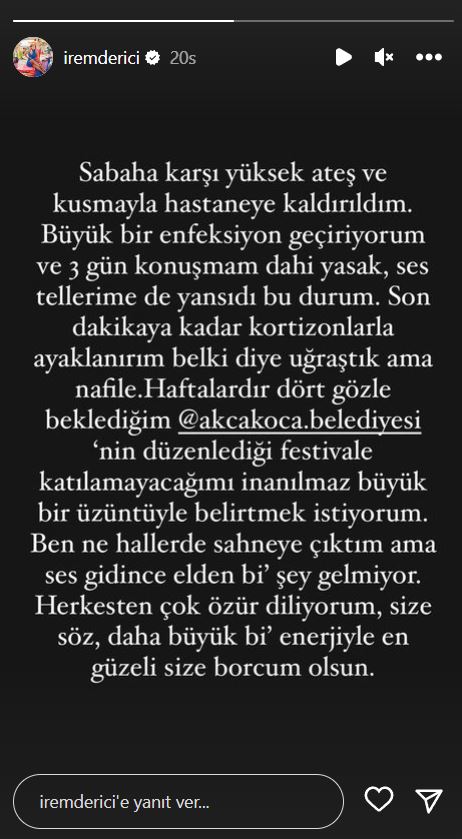 iremderici 20s

Sabaha karşı yüksek ateş ve kusmayla hastaneye kaldırıldım. Büyük bir enfeksiyon geçiriyorum ve 3 gün konuşmam dahi yasak, ses tellerime de yansıdı bu durum. Son dakikaya kadar kortizonlarla ayaklanırım belki diye uğraştık ama nafile.Haftalardır dört gözle beklediğim @akcakoca.belediyesi 'nin düzenlediği festivale katılamayacağımı inanılmaz büyük bir üzüntüyle belirtmek istiyorum. Ben ne hallerde sahneye çıktım ama ses gidince elden bi' şey gelmiyor. Herkesten çok özür diliyorum, size söz, daha büyük bi' enerjiyle en güzeli size borcum olsun.

iremderici'e yanıt ver...